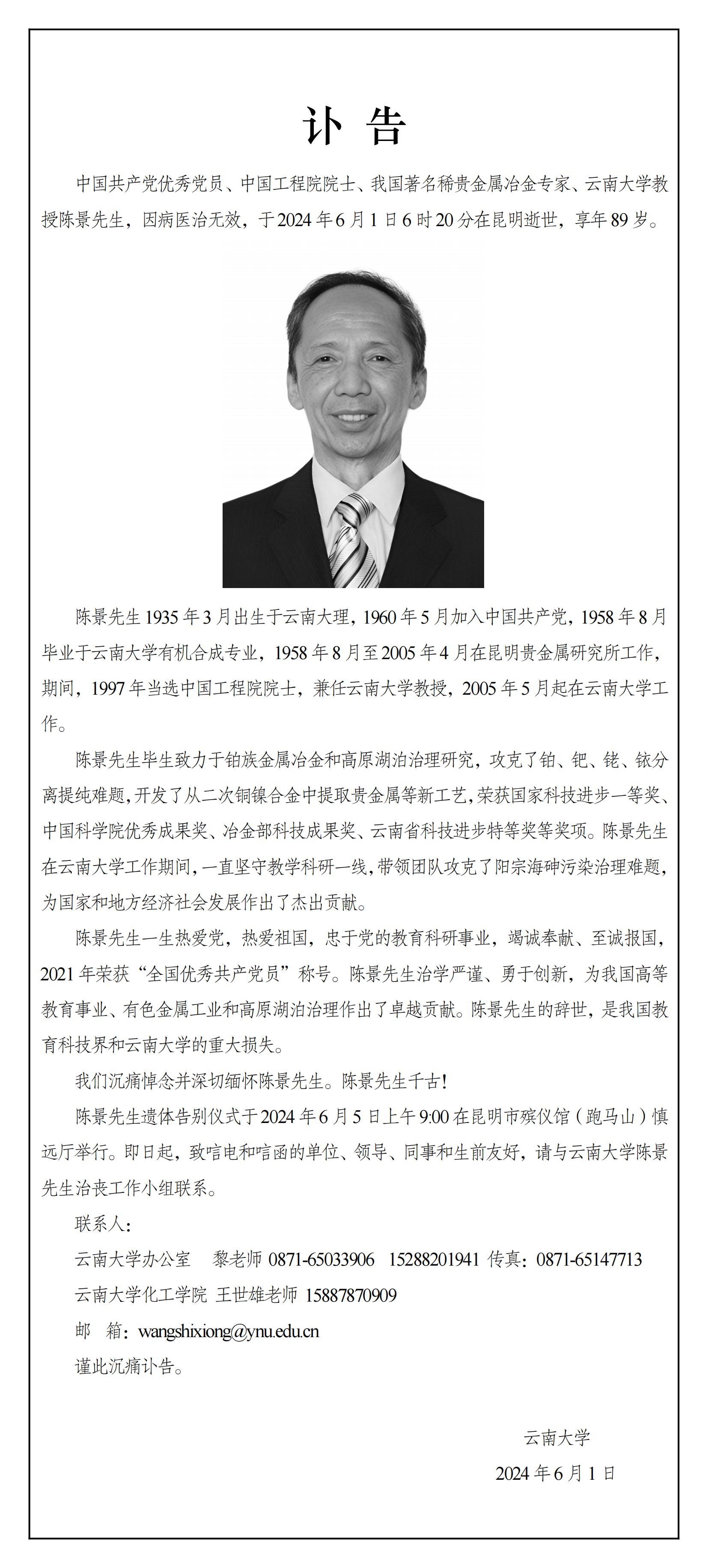 讣 告

中国共产党优秀党员、中国工程院院士、我国著名稀贵金属冶金专家、云南大学教授陈景先生，因病医治无效，于2024年6月1日6时20分在昆明逝世，享年89岁。

陈景先生1935年3月出生于云南大理，1960年5月加入中国共产党，1958年8月毕业于云南大学有机合成专业，1958年8月至2005年4月在昆明贵金属研究所工作，期间，1997年当选中国工程院院士，兼任云南大学教授，2005年5月起在云南大学工作。

陈景先生毕生致力于铂族金属冶金和高原湖泊治理研究，攻克了铂、钯、铑、铱分离提纯难题，开发了从二次铜镍合金中提取贵金属等新工艺，荣获国家科技进步一等奖、中国科学院优秀成果奖、冶金部科技成果奖、云南省科技进步特等奖等奖项。陈景先生在云南大学工作期间，一直坚守教学科研一线，带领团队攻克了阳宗海砷污染治理难题，为国家和地方经济社会发展作出了杰出贡献。

陈景先生一生热爱党，热爱祖国，忠于党的教育科研事业，竭诚奉献、至诚报国，2021年荣获“全国优秀共产党员”称号。陈景先生治学严谨、勇于创新，为我国高等教育事业、有色金属工业和高原湖泊治理作出了卓越贡献。陈景先生的辞世，是我国教育科技界和云南大学的重大损失。

我们沉痛悼念并深切缅怀陈景先生。陈景先生千古！

陈景先生遗体告别仪式于2024年6月5日上午9:00在昆明市殡仪馆（跑马山）慎远厅举行。即日起，致唁电和唁函的单位、领导、同事和生前友好，请与云南大学陈景先生治丧工作小组联系。

联系人：

云南大学办公室 黎老师 0871-65033906 15288201941 传真：0871-65147713

云南大学化工学院 王世雄老师 15887870909

邮 箱：wangshixiong@ynu.edu.cn

谨此沉痛讣告。

云南大学

2024年6月1日